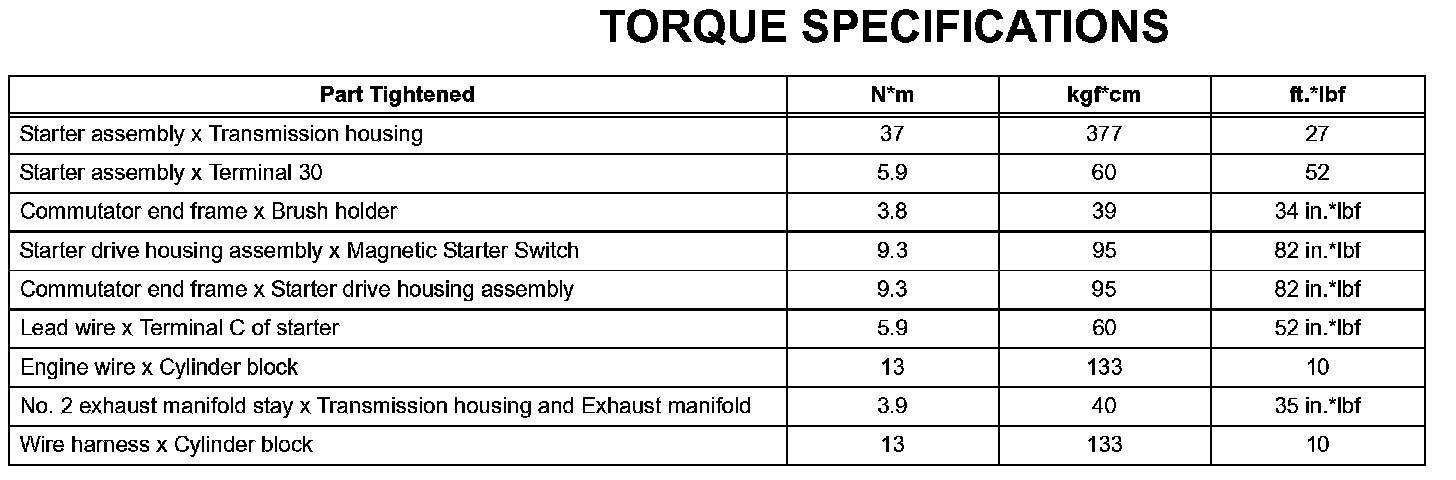 TORQUE SPECIFICATIONS

| Part Tightened | N*m | kgf*cm | ft.*lbf |
|---|---|---|---|
| Starter assembly x Transmission housing | 37 | 377 | 27 |
| Starter assembly x Terminal 30 | 5.9 | 60 | 52 |
| Commutator end frame x Brush holder | 3.8 | 39 | 34 in.*lbf |
| Starter drive housing assembly x Magnetic Starter Switch | 9.3 | 95 | 82 in.*lbf |
| Commutator end frame x Starter drive housing assembly | 9.3 | 95 | 82 in.*lbf |
| Lead wire x Terminal C of starter | 5.9 | 60 | 52 in.*lbf |
| Engine wire x Cylinder block | 13 | 133 | 10 |
| No. 2 exhaust manifold stay x Transmission housing and Exhaust manifold | 3.9 | 40 | 35 in.*lbf |
| Wire harness x Cylinder block | 13 | 133 | 10 |